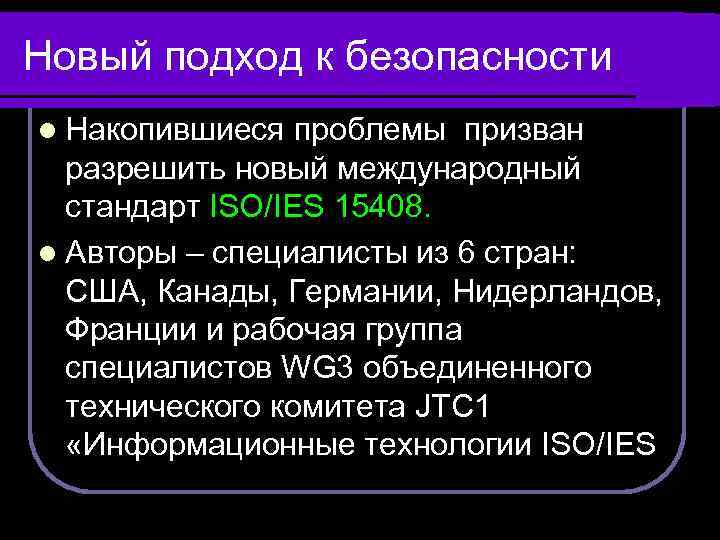 Новый подход к безопасности

Накопившиеся проблемы  призван разрешить новый международный стандарт ISO/IES 15408.

Авторы – специалисты из 6 стран: США, Канады, Германии, Нидерландов, Франции и рабочая группа специалистов WG3 объединенного технического комитета JTC1 «Информационные технологии ISO/IES